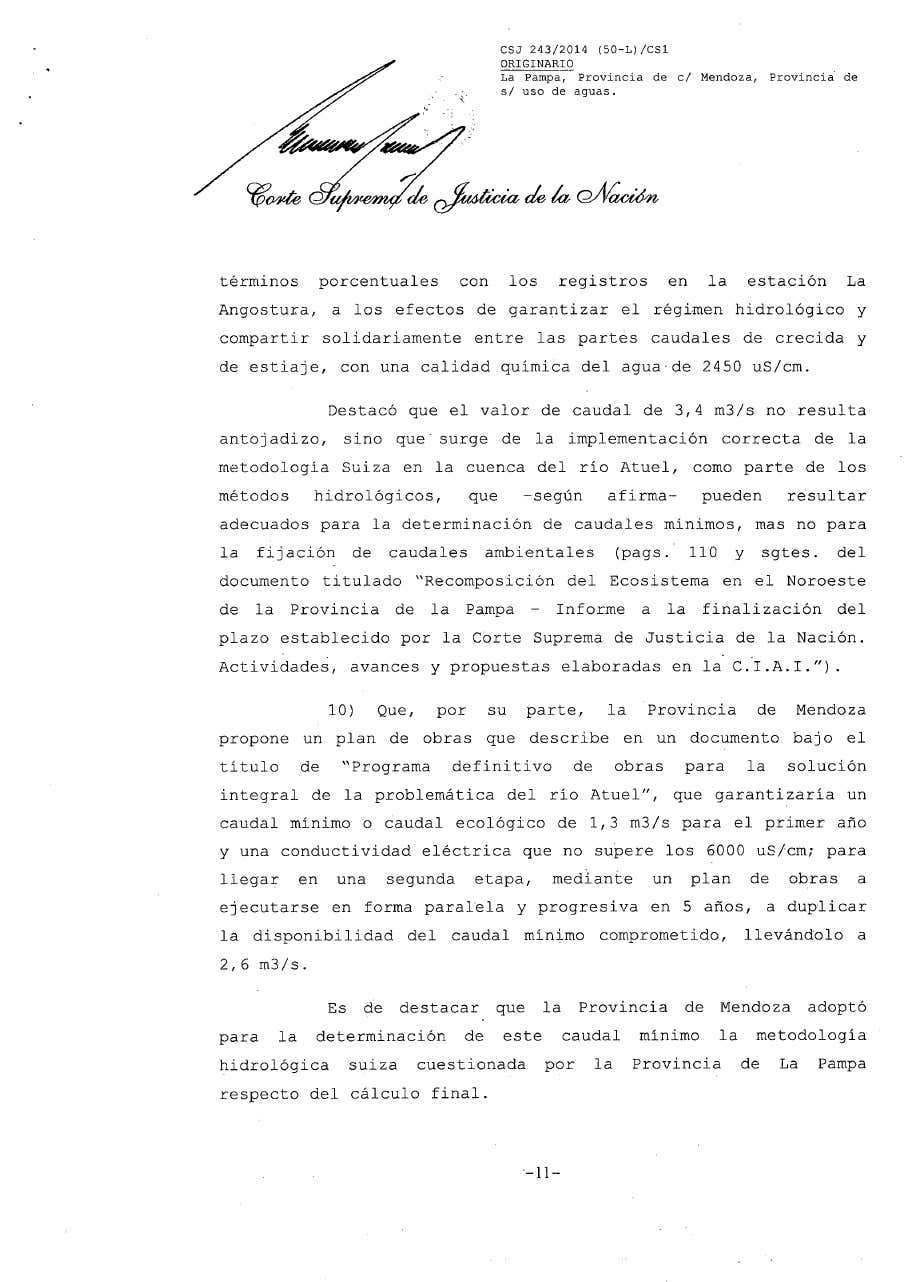 CSJ 243/2014 (50-L)/CS1
ORIGINARIO
La Pampa, Provincia de c/ Mendoza, Provincia de s/ uso de aguas.

Corte Suprema de Justicia de la Nación

términos porcentuales con los registros en la estación La Angostura, a los efectos de garantizar el régimen hidrológico y compartir solidariamente entre las partes caudales de crecida y de estiaje, con una calidad química del agua de 2450 uS/cm.

Destacó que el valor de caudal de 3,4 m3/s no resulta antojadizo, sino que surge de la implementación correcta de la metodología Suiza en la cuenca del río Atuel, como parte de los métodos hidrológicos, que -según afirma- pueden resultar adecuados para la determinación de caudales mínimos, mas no para la fijación de caudales ambientales (pags. 110 y sgtes. del documento titulado "Recomposición del Ecosistema en el Noroeste de la Provincia de la Pampa - Informe a la finalización del plazo establecido por la Corte Suprema de Justicia de la Nación. Actividades, avances y propuestas elaboradas en la C.I.A.I.").

10) Que, por su parte, la Provincia de Mendoza propone un plan de obras que describe en un documento bajo el título de "Programa definitivo de obras para la solución integral de la problemática del río Atuel", que garantizaría un caudal mínimo o caudal ecológico de 1,3 m3/s para el primer año y una conductividad eléctrica que no supere los 6000 uS/cm; para llegar en una segunda etapa, mediante un plan de obras a ejecutarse en forma paralela y progresiva en 5 años, a duplicar la disponibilidad del caudal mínimo comprometido, llevándolo a 2,6 m3/s.

Es de destacar que la Provincia de Mendoza adoptó para la determinación de este caudal mínimo la metodología hidrológica suiza cuestionada por la Provincia de La Pampa respecto del cálculo final.

-11-